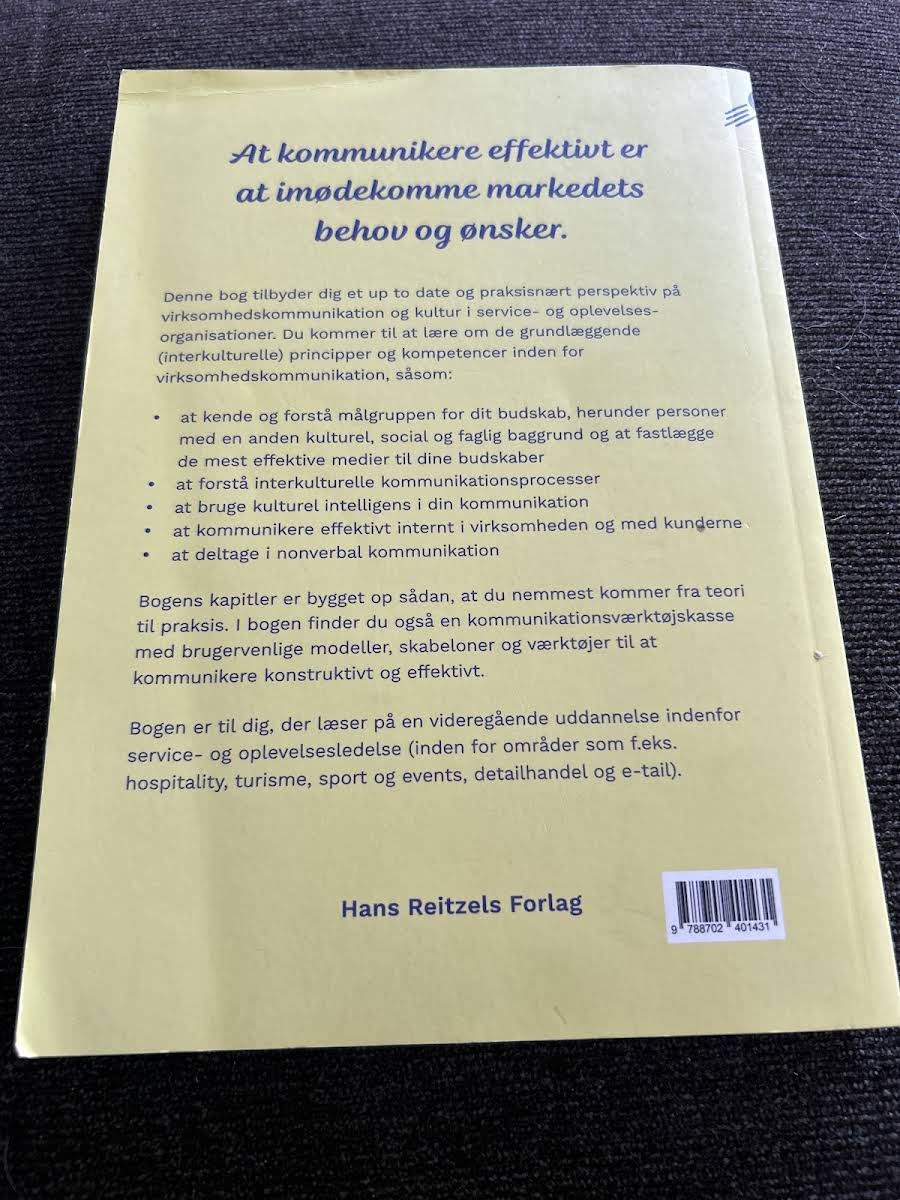 At kommunikere effektivt er at imødekomme markedets behov og ønsker.

Denne bog tilbyder dig et up to date og praksisnært perspektiv på virksomhedskommunikation og kultur i service- og oplevelsesorganisationer. Du kommer til at lære om de grundlæggende (interkulturelle) principper og kompetencer inden for virksomhedskommunikation, såsom:

• at kende og forstå målgruppen for dit budskab, herunder personer med en anden kulturel, social og faglig baggrund og at fastlægge de mest effektive medier til dine budskaber
• at forstå interkulturelle kommunikationsprocesser
• at bruge kulturel intelligens i din kommunikation
• at kommunikere effektivt internt i virksomheden og med kunderne
• at deltage i nonverbal kommunikation

Bogens kapitler er bygget op sådan, at du nemmest kommer fra teori til praksis. I bogen finder du også en kommunikationsværktøjskasse med brugervenlige modeller, skabeloner og værktøjer til at kommunikere konstruktivt og effektivt.

Bogen er til dig, der læser på en videregående uddannelse indenfor service- og oplevelsesledelse (inden for områder som f.eks. hospitality, turisme, sport og events, detailhandel og e-tail).

Hans Reitzels Forlag

9 788702 401431